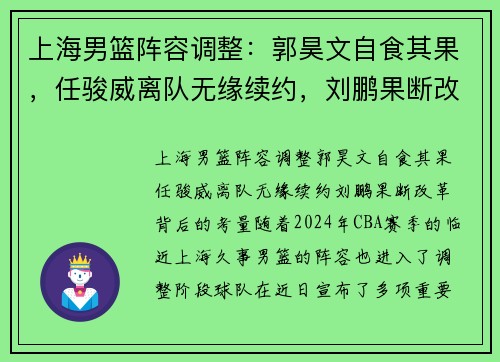 上海男篮阵容调整：郭昊文自食其果，任骏威离队无缘续约，刘鹏果断改

上海男篮阵容调整郭昊文自食其果任骏威离队无缘续约刘鹏果断改革背后的考量随着2024年CBA赛季的临近上海久事男篮的阵容也进入了调整阶段球队在近日宣布了多项重要